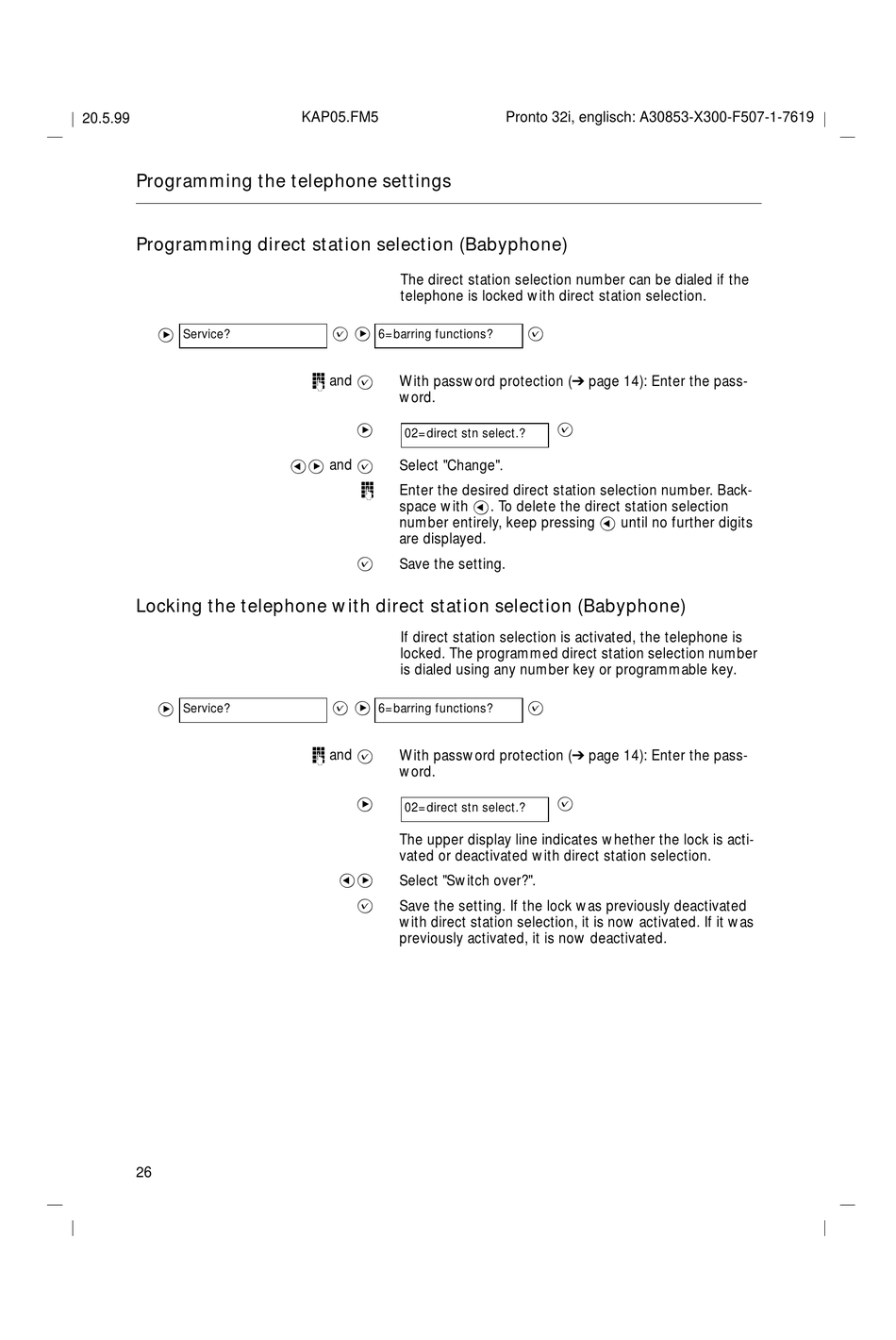 20.5.99 KAP05.FM5 Pronto 32i, englisch: A30853-X300-F507-1-7619

Programming the telephone settings

Programming direct station selection (Babyphone)

The direct station selection number can be dialed if the telephone is locked with direct station selection.

Service?

6=barring functions?

and

With password protection (➔ page 14): Enter the password.

02=direct stn select.?

and

Select "Change".

Enter the desired direct station selection number. Backspace with . To delete the direct station selection number entirely, keep pressing until no further digits are displayed.

Save the setting.

Locking the telephone with direct station selection (Babyphone)

If direct station selection is activated, the telephone is locked. The programmed direct station selection number is dialed using any number key or programmable key.

Service?

6=barring functions?

and

With password protection (➔ page 14): Enter the password.

02=direct stn select.?

The upper display line indicates whether the lock is activated or deactivated with direct station selection.

Select "Switch over?".

Save the setting. If the lock was previously deactivated with direct station selection, it is now activated. If it was previously activated, it is now deactivated.

26